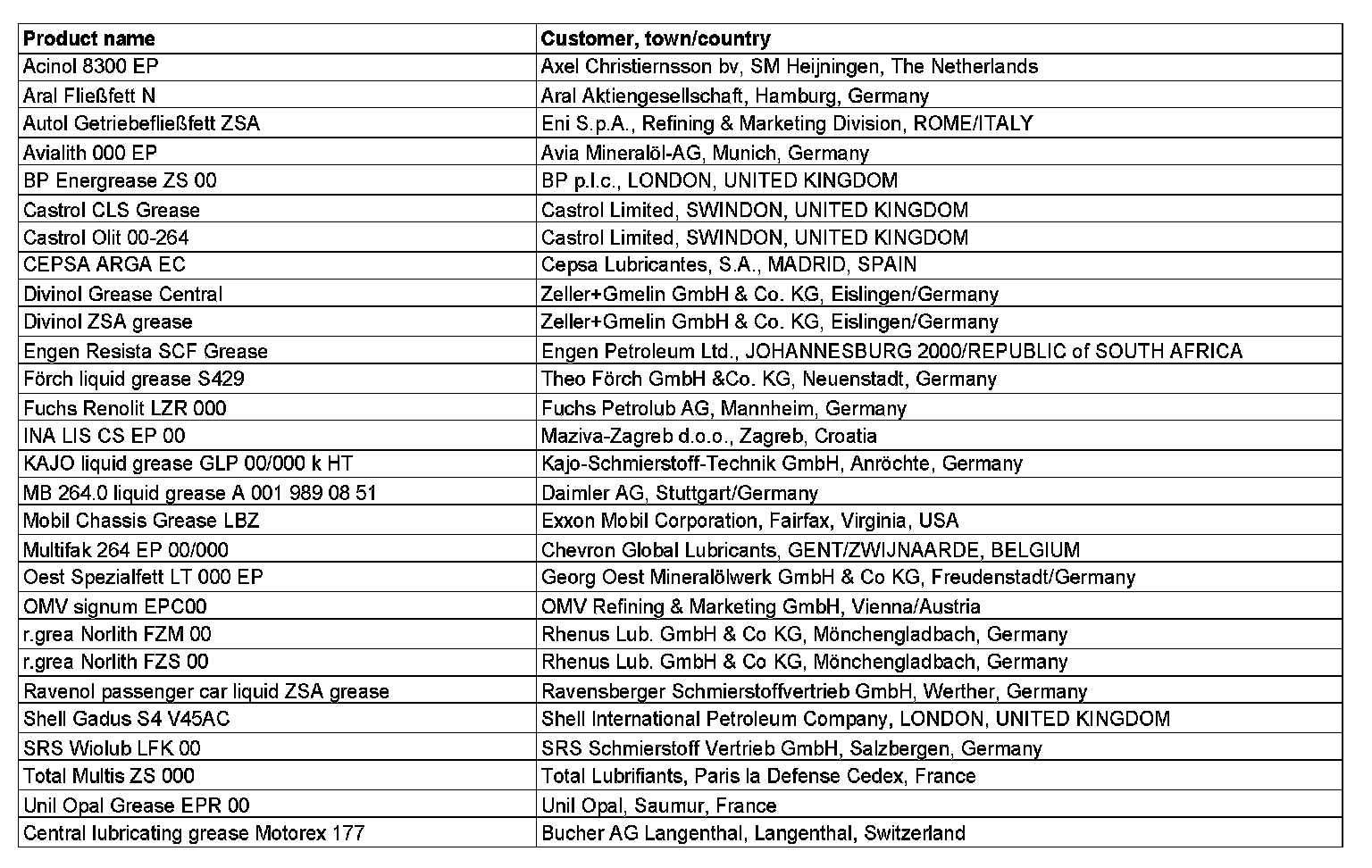 | Product name | Customer, town/country |
|---|---|
| Acinol 8300 EP | Axel Christiernsson bv, SM Heijningen, The Netherlands |
| Aral Fließfett N | Aral Aktiengesellschaft, Hamburg, Germany |
| Autol Getriebefließfett ZSA | Eni S.p.A., Refining & Marketing Division, ROME/ITALY |
| Avialith 000 EP | Avia Mineralöl-AG, Munich, Germany |
| BP Energrease ZS 00 | BP p.l.c., LONDON, UNITED KINGDOM |
| Castrol CLS Grease | Castrol Limited, SWINDON, UNITED KINGDOM |
| Castrol Olit 00-264 | Castrol Limited, SWINDON, UNITED KINGDOM |
| CEPSA ARGA EC | Cepsa Lubricantes, S.A., MADRID, SPAIN |
| Divinol Grease Central | Zeller+Gmelin GmbH & Co. KG, Eislingen/Germany |
| Divinol ZSA grease | Zeller+Gmelin GmbH & Co. KG, Eislingen/Germany |
| Engen Resista SCF Grease | Engen Petroleum Ltd., JOHANNESBURG 2000/REPUBLIC of SOUTH AFRICA |
| Förch liquid grease S429 | Theo Förch GmbH &Co. KG, Neuenstadt, Germany |
| Fuchs Renolit LZR 000 | Fuchs Petrolub AG, Mannheim, Germany |
| INA LIS CS EP 00 | Maziva-Zagreb d.o.o., Zagreb, Croatia |
| KAJO liquid grease GLP 00/000 k HT | Kajo-Schmierstoff-Technik GmbH, Anröchte, Germany |
| MB 264.0 liquid grease A 001 989 08 51 | Daimler AG, Stuttgart/Germany |
| Mobil Chassis Grease LBZ | Exxon Mobil Corporation, Fairfax, Virginia, USA |
| Multifak 264 EP 00/000 | Chevron Global Lubricants, GENT/ZWIJNAARDE, BELGIUM |
| Oest Spezialfett LT 000 EP | Georg Oest Mineralölwerk GmbH & Co KG, Freudenstadt/Germany |
| OMV signum EPC00 | OMV Refining & Marketing GmbH, Vienna/Austria |
| r.grea Norlith FZM 00 | Rhenus Lub. GmbH & Co KG, Mönchengladbach, Germany |
| r.grea Norlith FZS 00 | Rhenus Lub. GmbH & Co KG, Mönchengladbach, Germany |
| Ravenol passenger car liquid ZSA grease | Ravensberger Schmierstoffvertrieb GmbH, Werther, Germany |
| Shell Gadus S4 V45AC | Shell International Petroleum Company, LONDON, UNITED KINGDOM |
| SRS Wiolub LFK 00 | SRS Schmierstoff Vertrieb GmbH, Salzbergen, Germany |
| Total Multis ZS 000 | Total Lubrifiants, Paris la Defense Cedex, France |
| Unil Opal Grease EPR 00 | Unil Opal, Saumur, France |
| Central lubricating grease Motorex 177 | Bucher AG Langenthal, Langenthal, Switzerland |